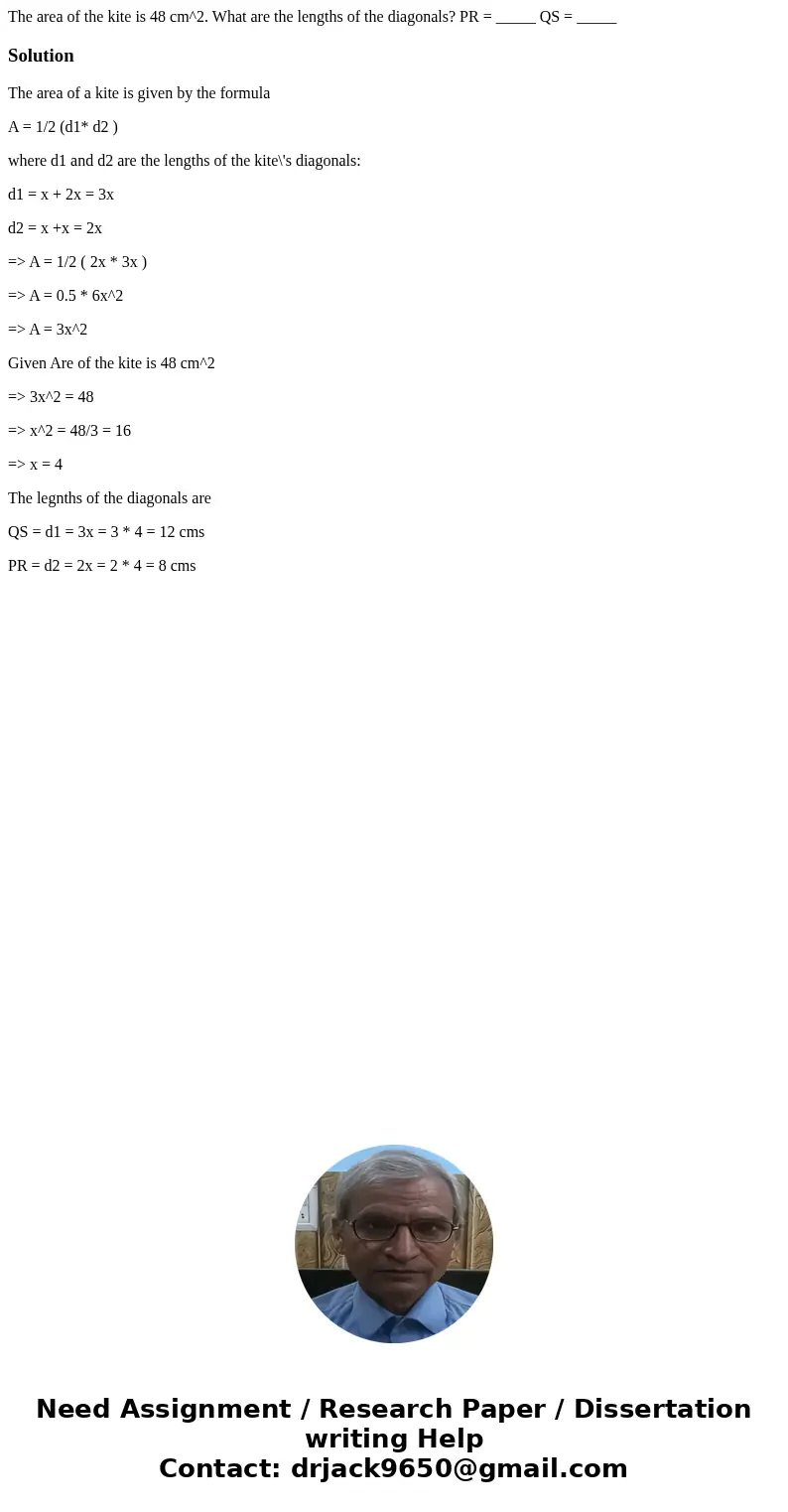 The area of the kite is 48 cm^2. What are the lengths of the diagonals? PR = _____ QS = _____

Solution

The area of a kite is given by the formula

A = 1/2 (d1* d2 )

where d1 and d2 are the lengths of the kite\'s diagonals:

d1 = x + 2x = 3x

d2 = x +x = 2x

=> A = 1/2 ( 2x * 3x )

=> A = 0.5 * 6x^2

=> A = 3x^2

Given Are of the kite is 48 cm^2

=> 3x^2 = 48

=> x^2 = 48/3 = 16

=> x = 4

The legnths of the diagonals are

QS = d1 = 3x = 3 * 4 = 12 cms

PR = d2 = 2x = 2 * 4 = 8 cms

Need Assignment / Research Paper / Dissertation writing Help
Contact: drjack9650@gmail.com